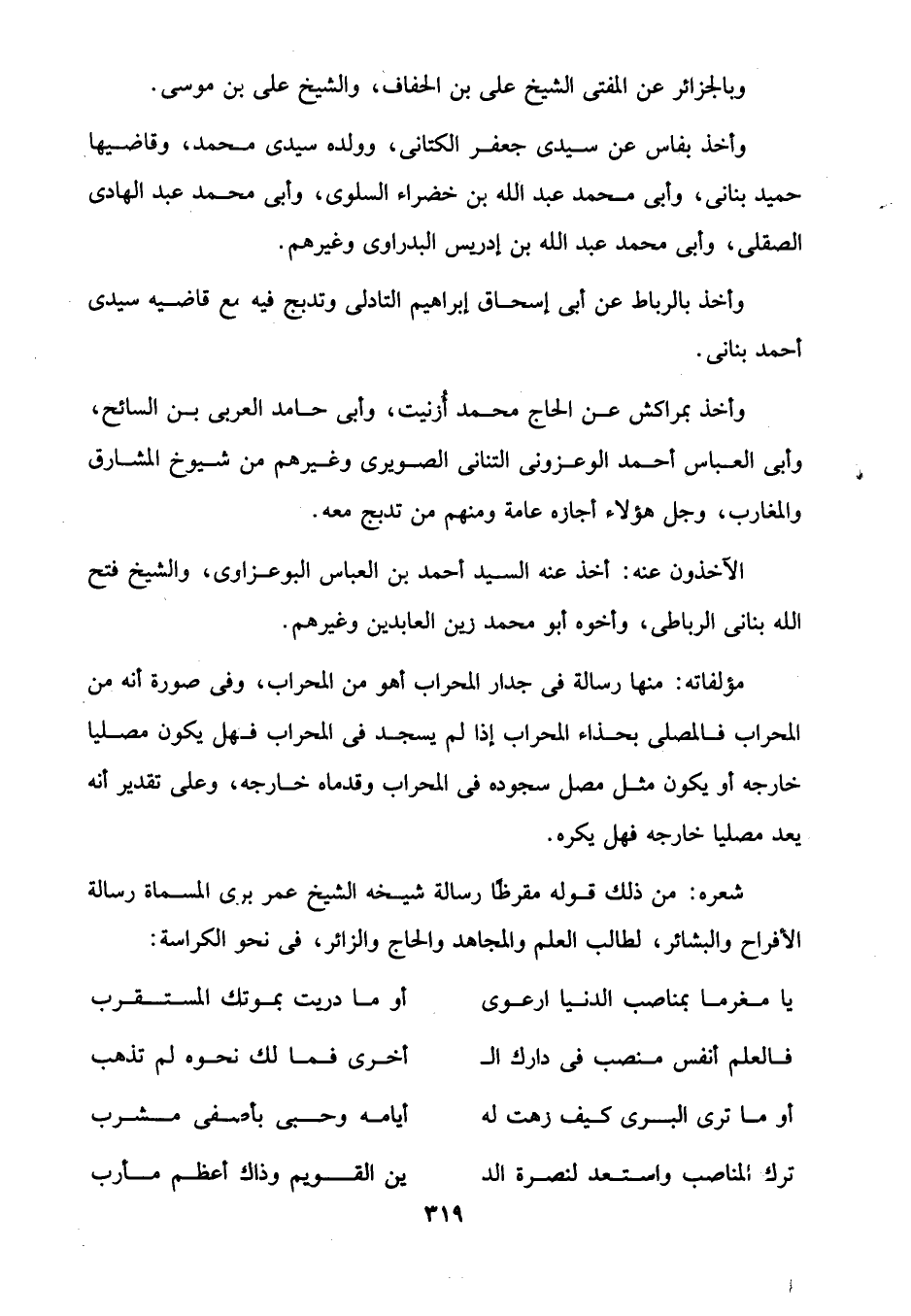 وبالجزائر عن المفتى الشيخ على بن الحفاف، والشيخ على بن موسى.

وأخذ بفاس عن سيدى جعفر الكتانى، وولده سيدى محمد، وقاضيها حميد بنانى، وأبى محمد عبد الله بن خضراء السلوى، وأبى محمد عبد الهادى الصقلى، وأبى محمد عبد الله بن إدريس البدراوى وغيرهم.

وأخذ بالرباط عن أبى إسحاق إبراهيم التادلى وتدبج فيه مع قاضيه سيدى أحمد بنانى.

وأخذ بمراكش عن الحاج محمد أزنيت، وأبى حامد العربى بن السائح، وأبى العباس أحمد الوعزونى التنانى الصويرى وغيرهم من شيوخ المشارق والمغارب، وجل هؤلاء أجازه عامة ومنهم من تدبج معه.

الآخذون عنه: أخذ عنه السيد أحمد بن العباس البوعزاوى، والشيخ فتح الله بنانى الرباطى، وأخوه أبو محمد زين العابدين وغيرهم.

مؤلفاته: منها رسالة فى جدار المحراب أهو من المحراب، وفى صورة أنه من المحراب فالمصلى بحذاء المحراب إذا لم يسجد فى المحراب فهل يكون مصليا خارجه أو يكون مثل مصل سجوده فى المحراب وقدماه خارجه، وعلى تقدير أنه يعد مصليا خارجه فهل يكره.

شعره: من ذلك قوله مقرظًا رسالة شيخه الشيخ عمر برى المسماة رسالة الأفراح والبشائر، لطالب العلم والمجاهد والحاج والزائر، فى نحو الكراسة:

يا مغرما بمناصب الدنيا ارعوى أو ما دريت بموتك المستقرب

فالعلم أنفس منصب فى دارك الـ أخرى فما لك نحوه لم تذهب

أو ما ترى البرى كيف زهت له أيامه وحبى بأصفى مشرب

ترك المناصب واستعد لنصرة الد ين القويم وذاك أعظم مأرب

٣١٩